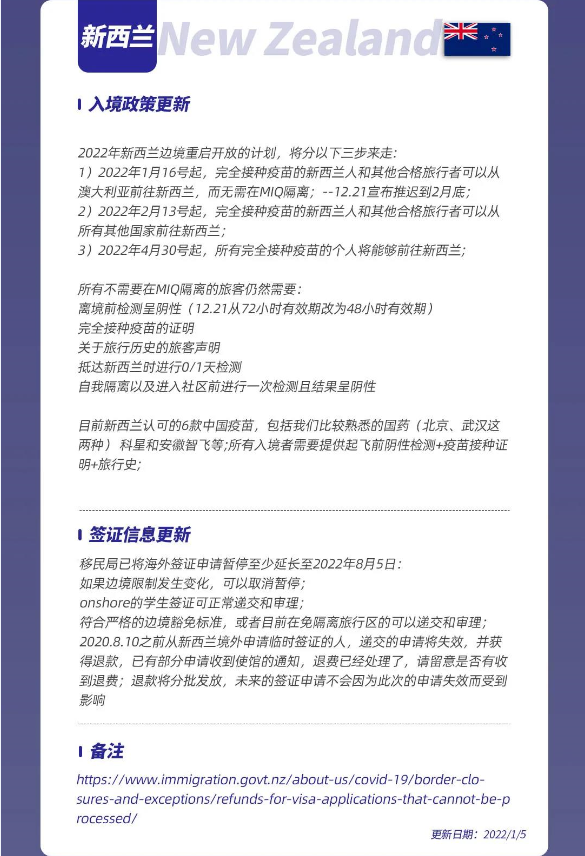 新西兰 New Zealand

入境政策更新

2022年新西兰边境重启开放的计划，将分以下三步来走:
1）2022年1月16号起，完全接种疫苗的新西兰人和其他合格旅行者可以从澳大利亚前往新西兰，而无需在MIQ隔离；--12.21宣布推迟到2月底；
2）2022年2月13号起，完全接种疫苗的新西兰人和其他合格旅行者可以从所有其他国家前往新西兰；
3）2022年4月30号起，所有完全接种疫苗的个人将能够前往新西兰；

所有不需要在MIQ隔离的旅客仍然需要：
离境前检测呈阴性（12.21从72小时有效期改为48小时有效期）
完全接种疫苗的证明
关于旅行历史的旅客声明
抵达新西兰时进行0/1天检测
自我隔离以及进入社区前进行一次检测且结果呈阴性

目前新西兰认可的6款中国疫苗，包括我们比较熟悉的国药（北京、武汉这两种）科星和安徽智飞等;所有入境者需要提供起飞前阴性检测+疫苗接种证明+旅行史;

签证信息更新

移民局已将海外签证申请暂停至少延长至2022年8月5日：
如果边境限制发生变化，可以取消暂停；
onshore的学生签证可正常递交和审理；
符合严格的边境豁免标准，或者目前在免隔离旅行区的可以递交和审理；
2020.8.10之前从新西兰境外申请临时签证的人，递交的申请将失效，并获得退款，已有部分申请收到使馆的通知，退费已经处理了，请留意是否有收到退费；退款将分批发放，未来的签证申请不会因为此次的申请失效而受到影响

备注

https://www.immigration.govt.nz/about-us/covid-19/border-closures-and-exceptions/refunds-for-visa-applications-that-cannot-be-processed/

更新日期：2022/1/5